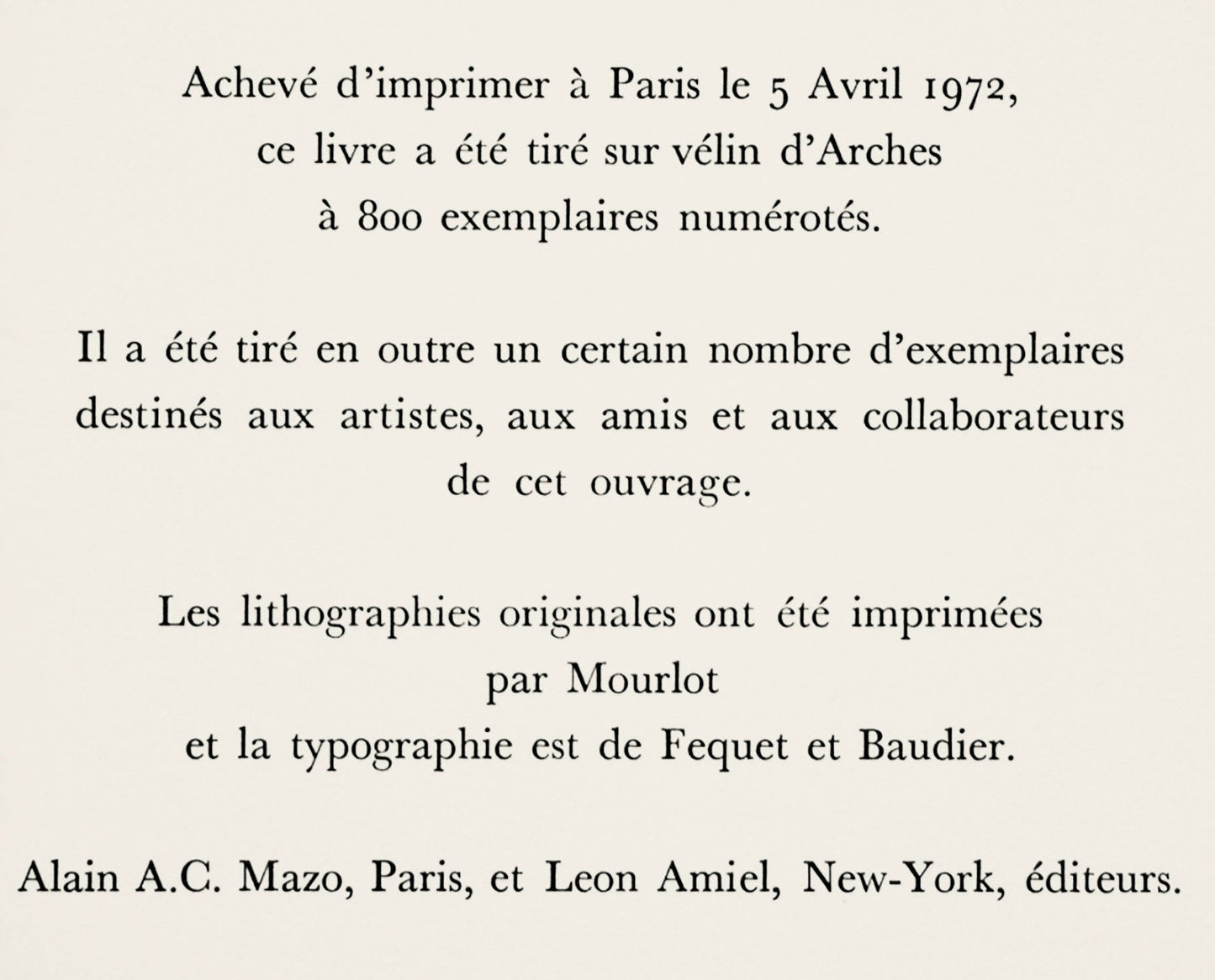 Achevé d'imprimer à Paris le 5 Avril 1972, ce livre a été tiré sur vélin d'Arches à 800 exemplaires numérotés.

Il a été tiré en outre un certain nombre d'exemplaires destinés aux artistes, aux amis et aux collaborateurs de cet ouvrage.

Les lithographies originales ont été imprimées par Mourlot et la typographie est de Fequet et Baudier.

Alain A.C. Mazo, Paris, et Leon Amiel, New-York, éditeurs.